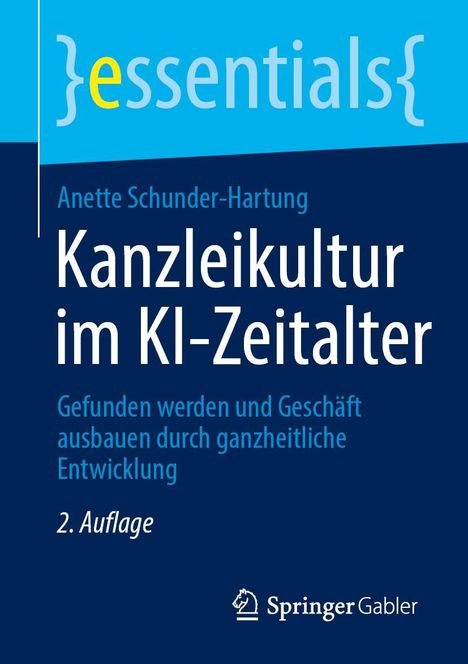 }essentials{

Anette Schunder-Hartung

Kanzleikultur im KI-Zeitalter

Gefunden werden und Geschäft ausbauen durch ganzheitliche Entwicklung

2. Auflage

Springer Gabler